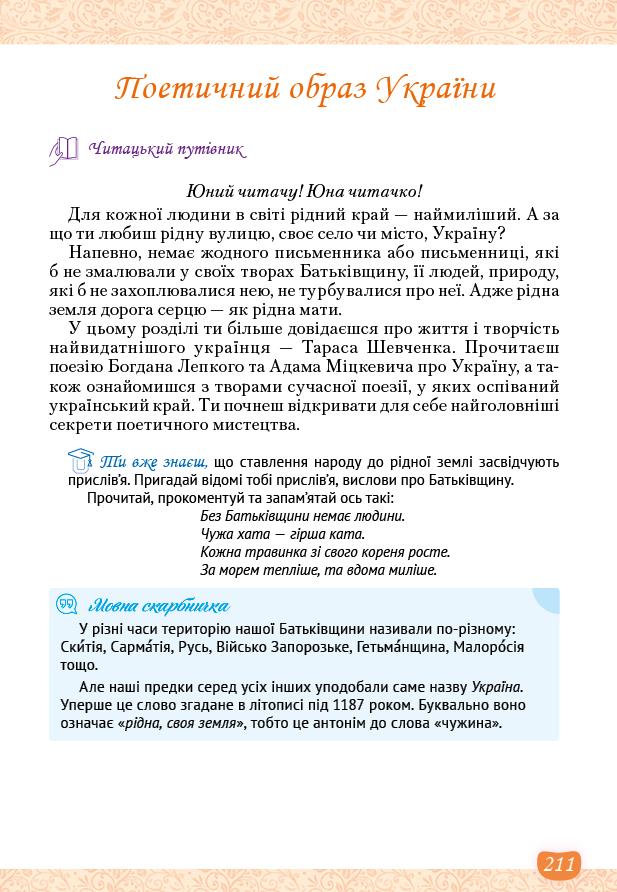 Поетичний образ України

Читацький путівник

Юний читачу! Юна читачко!

Для кожної людини в світі рідний край — наймиліший. А за що ти любиш рідну вулицю, своє село чи місто, Україну?

Напевно, немає жодного письменника або письменниці, які б не змалювали у своїх творах Батьківщину, її людей, природу, які б не захоплювалися нею, не турбувалися про неї. Адже рідна земля дорога серцю — як рідна мати.

У цьому розділі ти більше довідаєшся про життя і творчість найвидатнішого українця — Тараса Шевченка. Прочитаєш поезію Богдана Лепкого та Адама Міцкевича про Україну, а також ознайомишся з творами сучасної поезії, у яких оспіваний український край. Ти почнеш відкривати для себе найголовніші секрети поетичного мистецтва.

Ти вже знаєш, що ставлення народу до рідної землі засвідчують прислів'я. Пригадай відомі тобі прислів'я, вислови про Батьківщину.

Прочитай, прокоментуй та запам'ятай ось такі:
Без Батьківщини немає людини.
Чужа хата — гірша ката.
Кожна травинка зі свого кореня росте.
За морем тепліше, та вдома миліше.

Мовна скарбничка

У різні часи територію нашої Батьківщини називали по-різному: Ски́тія, Сарма́тія, Русь, Військо Запорозьке, Гетьма́нщина, Малоро́сія тощо.

Але наші предки серед усіх інших уподобали саме назву Україна. Уперше це слово згадане в літописі під 1187 роком. Буквально воно означає «рідна, своя земля», тобто це антонім до слова «чужина».

211